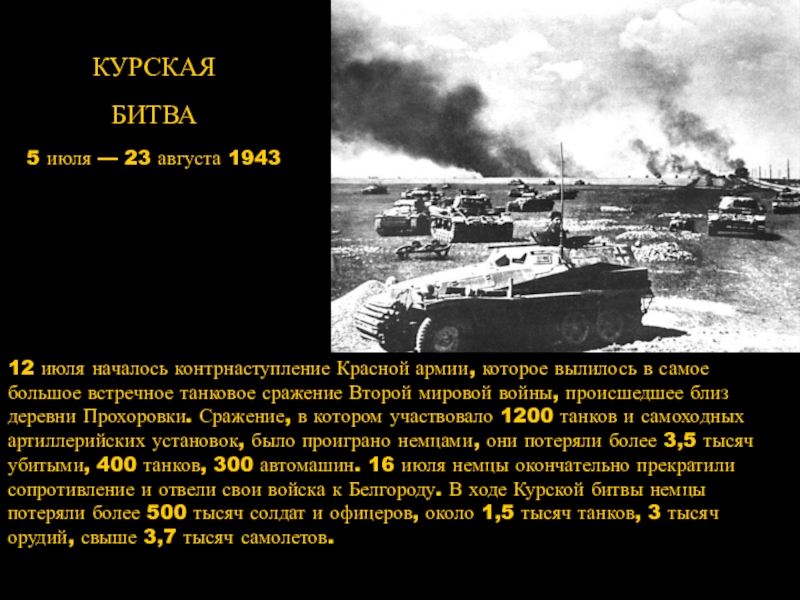 КУРСКАЯ

БИТВА

5 июля — 23 августа 1943

12 июля началось контрнаступление Красной армии, которое вылилось в самое большое встречное танковое сражение Второй мировой войны, происшедшее близ деревни Прохоровки. Сражение, в котором участвовало 1200 танков и самоходных артиллерийских установок, было проиграно немцами, они потеряли более 3,5 тысяч убитыми, 400 танков, 300 автомашин. 16 июля немцы окончательно прекратили сопротивление и отвели свои войска к Белгороду. В ходе Курской битвы немцы потеряли более 500 тысяч солдат и офицеров, около 1,5 тысяч танков, 3 тысяч орудий, свыше 3,7 тысяч самолетов.